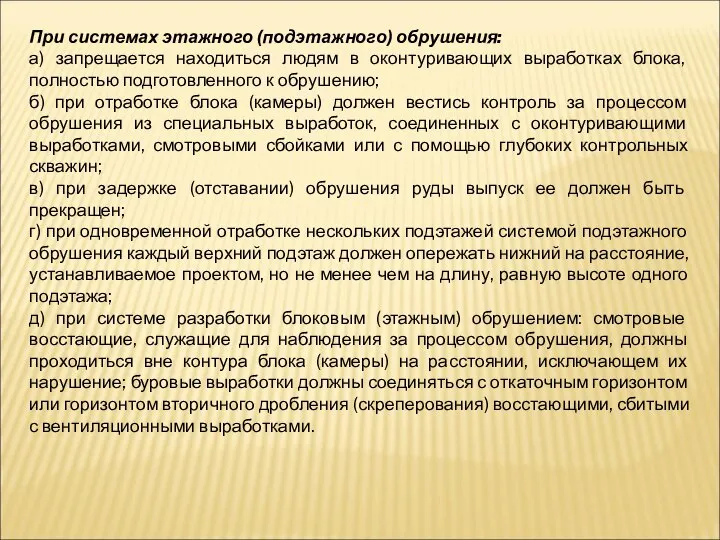 При системах этажного (подэтажного) обрушения:
а) запрещается находиться людям в оконтуривающих выработках блока, полностью подготовленного к обрушению;
б) при отработке блока (камеры) должен вестись контроль за процессом обрушения из специальных выработок, соединенных с оконтуривающими выработками, смотровыми сбойками или с помощью глубоких контрольных скважин;
в) при задержке (отставании) обрушения руды выпуск ее должен быть прекращен;
г) при одновременной отработке нескольких подэтажей системой подэтажного обрушения каждый верхний подэтаж должен опережать нижний на расстояние, устанавливаемое проектом, но не менее чем на длину, равную высоте одного подэтажа;
д) при системе разработки блоковым (этажным) обрушением: смотровые восстающие, служащие для наблюдения за процессом обрушения, должны проходиться вне контура блока (камеры) на расстоянии, исключающем их нарушение; буровые выработки должны соединяться с откаточным горизонтом или горизонтом вторичного дробления (скреперования) восстающими, сбитыми с вентиляционными выработками.